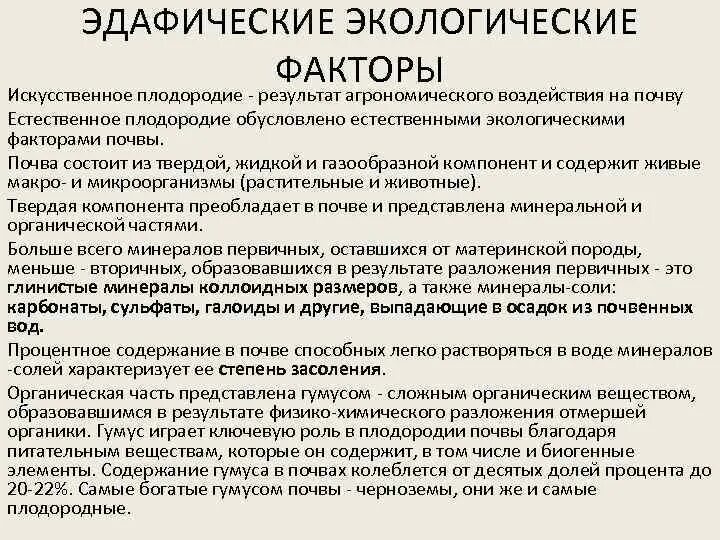 ЭДАФИЧЕСКИЕ ЭКОЛОГИЧЕСКИЕ ФАКТОРЫ

Искусственное плодородие - результат агрономического воздействия на почву

Естественное плодородие обусловлено естественными экологическими факторами почвы.

Почва состоит из твердой, жидкой и газообразной компонент и содержит живые макро- и микроорганизмы (растительные и животные).

Твердая компонента преобладает в почве и представлена минеральной и органической частями.

Больше всего минералов первичных, оставшихся от материнской породы, меньше - вторичных, образовавшихся в результате разложения первичных - это глинистые минералы коллоидных размеров, а также минералы-соли: карбонаты, сульфаты, галоиды и другие, выпадающие в осадок из почвенных вод.

Процентное содержание в почве способных легко растворяться в воде минералов -солей характеризует ее степень засоления.

Органическая часть представлена гумусом - сложным органическим веществом, образовавшимся в результате физико-химического разложения отмершей органики. Гумус играет ключевую роль в плодородии почвы благодаря питательным веществам, которые он содержит, в том числе и биогенные элементы. Содержание гумуса в почвах колеблется от десятых долей процента до 20-22%. Самые богатые гумусом почвы - черноземы, они же и самые плодородные.